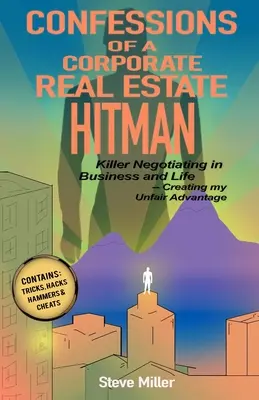 CONFESSIONS OF A CORPORATE REAL ESTATE HITMAN

Killer Negotiating in Business and Life – Creating my Unfair Advantage

CONTAINS: TRICKS, HACKS HAMMERS & CHEATS

Steve Miller